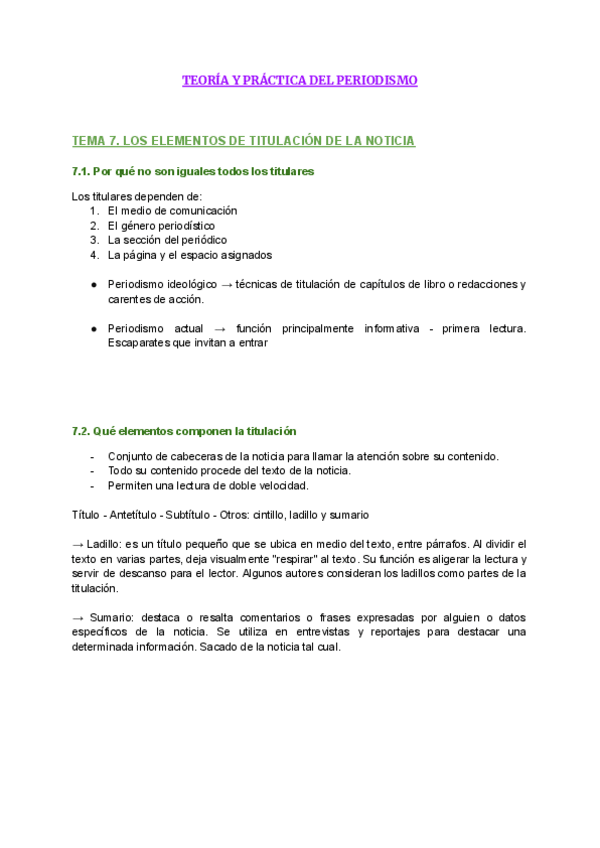 TEORÍA Y PRÁCTICA DEL PERIODISMO

TEMA 7. LOS ELEMENTOS DE TITULACIÓN DE LA NOTICIA

7.1. Por qué no son iguales todos los titulares

Los titulares dependen de:
1. El medio de comunicación
2. El género periodístico
3. La sección del periódico
4. La página y el espacio asignados

● Periodismo ideológico → técnicas de titulación de capítulos de libro o redacciones y carentes de acción.

● Periodismo actual → función principalmente informativa - primera lectura. Escaparates que invitan a entrar

7.2. Qué elementos componen la titulación

- Conjunto de cabeceras de la noticia para llamar la atención sobre su contenido.
- Todo su contenido procede del texto de la noticia.
- Permiten una lectura de doble velocidad.

Título - Antetítulo - Subtítulo - Otros: cintillo, ladillo y sumario

→ Ladillo: es un título pequeño que se ubica en medio del texto, entre párrafos. Al dividir el texto en varias partes, deja visualmente "respirar" al texto. Su función es aligerar la lectura y servir de descanso para el lector. Algunos autores consideran los ladillos como partes de la titulación.

→ Sumario: destaca o resalta comentarios o frases expresadas por alguien o datos específicos de la noticia. Se utiliza en entrevistas y reportajes para destacar una determinada información. Sacado de la noticia tal cual.